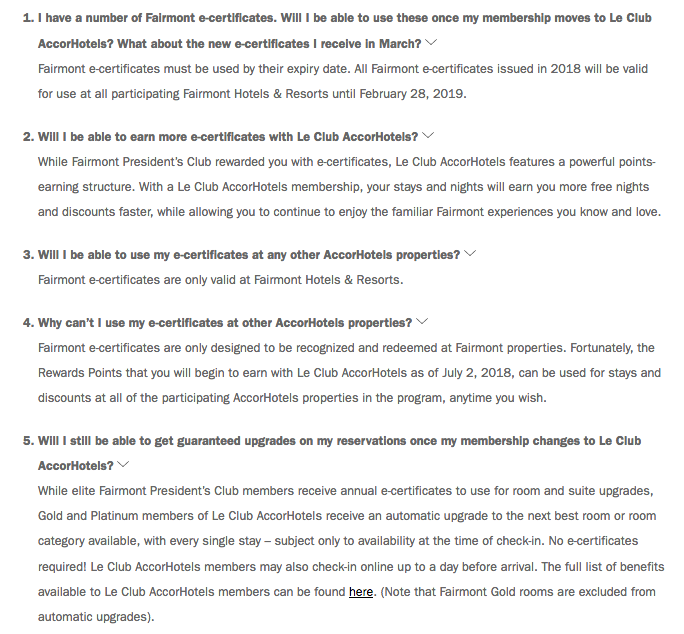 1. I have a number of Fairmont e-certificates. Will I be able to use these once my membership moves to Le Club AccorHotels? What about the new e-certificates I receive in March?

Fairmont e-certificates must be used by their expiry date. All Fairmont e-certificates issued in 2018 will be valid for use at all participating Fairmont Hotels & Resorts until February 28, 2019.

2. Will I be able to earn more e-certificates with Le Club AccorHotels?

While Fairmont President's Club rewarded you with e-certificates, Le Club AccorHotels features a powerful points-earning structure. With a Le Club AccorHotels membership, your stays and nights will earn you more free nights and discounts faster, while allowing you to continue to enjoy the familiar Fairmont experiences you know and love.

3. Will I be able to use my e-certificates at any other AccorHotels properties?

Fairmont e-certificates are only valid at Fairmont Hotels & Resorts.

4. Why can't I use my e-certificates at other AccorHotels properties?

Fairmont e-certificates are only designed to be recognized and redeemed at Fairmont properties. Fortunately, the Rewards Points that you will begin to earn with Le Club AccorHotels as of July 2, 2018, can be used for stays and discounts at all of the participating AccorHotels properties in the program, anytime you wish.

5. Will I still be able to get guaranteed upgrades on my reservations once my membership changes to Le Club AccorHotels?

While elite Fairmont President's Club members receive annual e-certificates to use for room and suite upgrades, Gold and Platinum members of Le Club AccorHotels receive an automatic upgrade to the next best room or room category available, with every single stay – subject only to availability at the time of check-in. No e-certificates required! Le Club AccorHotels members may also check-in online up to a day before arrival. The full list of benefits available to Le Club AccorHotels members can be found here. (Note that Fairmont Gold rooms are excluded from automatic upgrades).